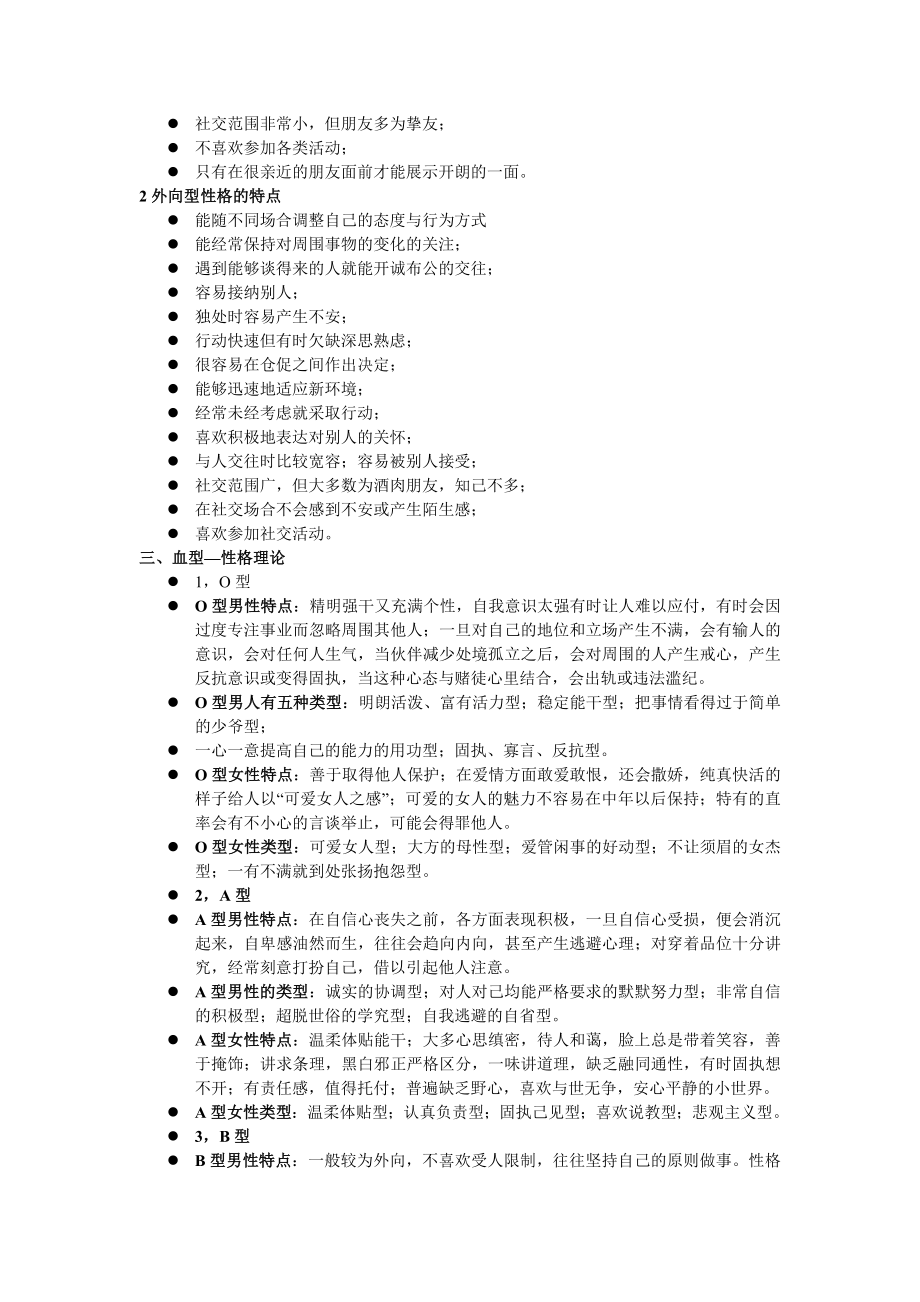 ● 社交范围非常小，但朋友多为挚友；
● 不喜欢参加各类活动；
● 只有在很亲近的朋友面前才能展示开朗的一面。

2 外向型性格的特点

● 能随不同场合调整自己的态度与行为方式
● 能经常保持对周围事物的变化的关注；
● 遇到能够谈得来的人就能开诚布公的交往；
● 容易接纳别人；
● 独处时容易产生不安；
● 行动快速但有时欠缺深思熟虑；
● 很容易在仓促之间作出决定；
● 能够迅速地适应新环境；
● 经常未经考虑就采取行动；
● 喜欢积极地表达对别人的关怀；
● 与人交往时比较宽容；容易被别人接受；
● 社交范围广，但大多数为酒肉朋友，知己不多；
● 在社交场合不会感到不安或产生陌生感；
● 喜欢参加社交活动。

三、血型—性格理论

● 1，O 型
● O 型男性特点：精明强干又充满个性，自我意识太强有时让人难以应付，有时会因过度专注事业而忽略周围其他人；一旦对自己的地位和立场产生不满，会有输人的意识，会对任何人生气，当伙伴减少处境孤立之后，会对周围的人产生戒心，产生反抗意识或变得固执，当这种心态与赌徒心里结合，会出轨或违法滥纪。
● O 型男人有五种类型：明朗活泼、富有活力型；稳定能干型；把事情看得过于简单的少爷型；
● 一心一意提高自己的能力的用功型；固执、寡言、反抗型。
● O 型女性特点：善于取得他人保护；在爱情方面敢爱敢恨，还会撒娇，纯真快活的样子给人以“可爱女人之感”；可爱的女人的魅力不容易在中年以后保持；特有的直率会有不小心的言谈举止，可能会得罪他人。
● O 型女性类型：可爱女人型；大方的母性型；爱管闲事的好动型；不让须眉的女杰型；一有不满就到处张扬抱怨型。
● 2，A 型
● A 型男性特点：在自信心丧失之前，各方面表现积极，一旦自信心受损，便会消沉起来，自卑感油然而生，往往会趋向内向，甚至产生逃避心理；对穿着品位十分讲究，经常刻意打扮自己，借以引起他人注意。
● A 型男性的类型：诚实的协调型；对人对己均能严格要求的默默努力型；非常自信的积极型；超脱世俗的学究型；自我逃避的自省型。
● A 型女性特点：温柔体贴能干；大多心思缜密，待人和蔼，脸上总是带着笑容，善于掩饰；讲求条理，黑白邪正严格区分，一味讲道理，缺乏融同通性，有时固执想不开；有责任感，值得托付；普遍缺乏野心，喜欢与世无争，安心平静的小世界。
● A 型女性类型：温柔体贴型；认真负责型；固执己见型；喜欢说教型；悲观主义型。
● 3，B 型
● B 型男性特点：一般较为外向，不喜欢受人限制，往往坚持自己的原则做事。性格